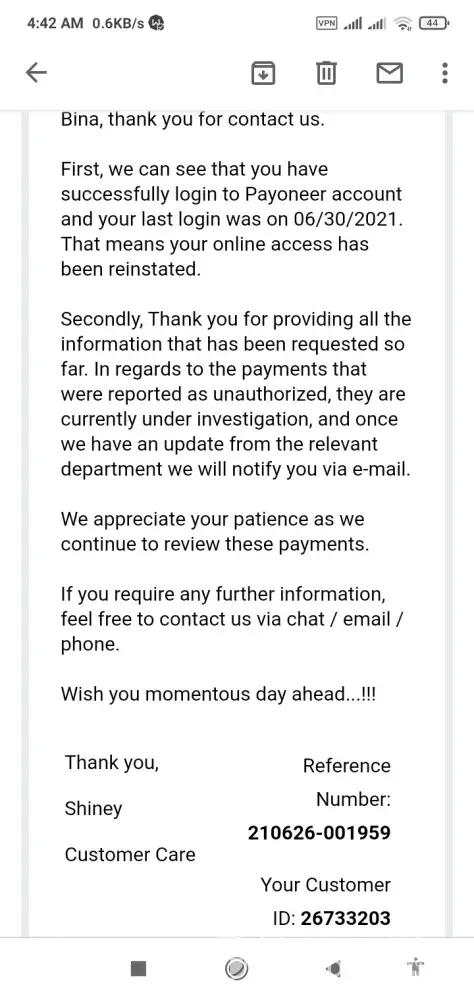 4:42 AM 0.6KB/s

VPN 44

Bina, thank you for contact us.

First, we can see that you have successfully login to Payoneer account and your last login was on 06/30/2021. That means your online access has been reinstated.

Secondly, Thank you for providing all the information that has been requested so far. In regards to the payments that were reported as unauthorized, they are currently under investigation, and once we have an update from the relevant department we will notify you via e-mail.

We appreciate your patience as we continue to review these payments.

If you require any further information, feel free to contact us via chat / email / phone.

Wish you momentous day ahead...!!!

Thank you,

Shiney

Customer Care

Reference Number: 210626-001959

Your Customer ID: 26733203